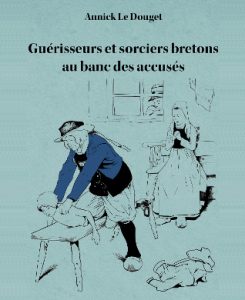 Annick Le Douget

Guérisseurs et sorciers bretons au banc des accusés